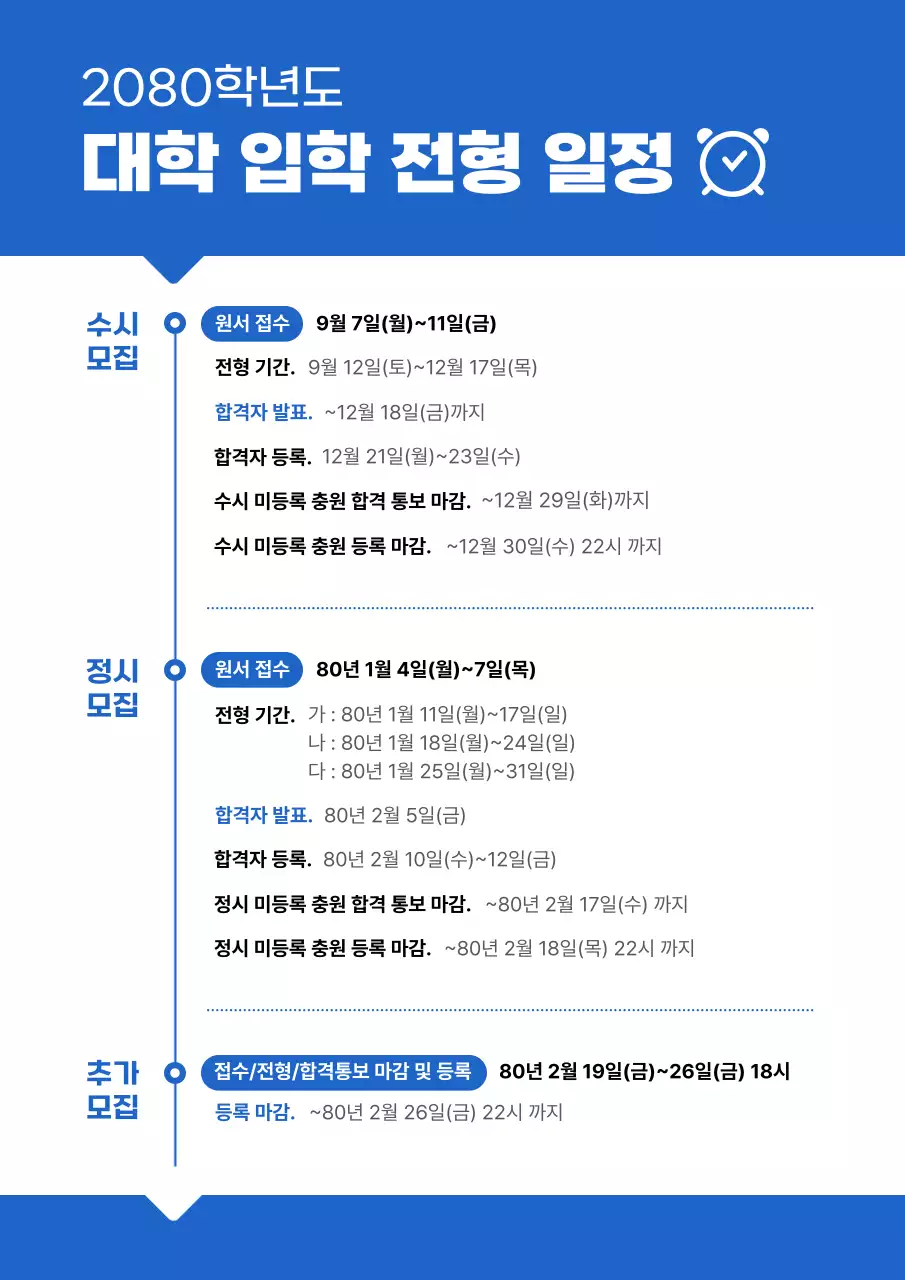 2080학년도
대학 입학 전형 일정

수시 모집

원서 접수 9월 7일(월)~11일(금)

전형 기간. 9월 12일(토)~12월 17일(목)

합격자 발표. ~12월 18일(금)까지

합격자 등록. 12월 21일(월)~23일(수)

수시 미등록 충원 합격 통보 마감. ~12월 29일(화)까지

수시 미등록 충원 등록 마감. ~12월 30일(수) 22시 까지

정시 모집

원서 접수 80년 1월 4일(월)~7일(목)

전형 기간. 가 : 80년 1월 11일(월)~17일(일)
나 : 80년 1월 18일(월)~24일(일)
다 : 80년 1월 25일(월)~31일(일)

합격자 발표. 80년 2월 5일(금)

합격자 등록. 80년 2월 10일(수)~12일(금)

정시 미등록 충원 합격 통보 마감. ~80년 2월 17일(수) 까지

정시 미등록 충원 등록 마감. ~80년 2월 18일(목) 22시 까지

추가 모집

접수/전형/합격통보 마감 및 등록 80년 2월 19일(금)~26일(금) 18시

등록 마감. ~80년 2월 26일(금) 22시 까지